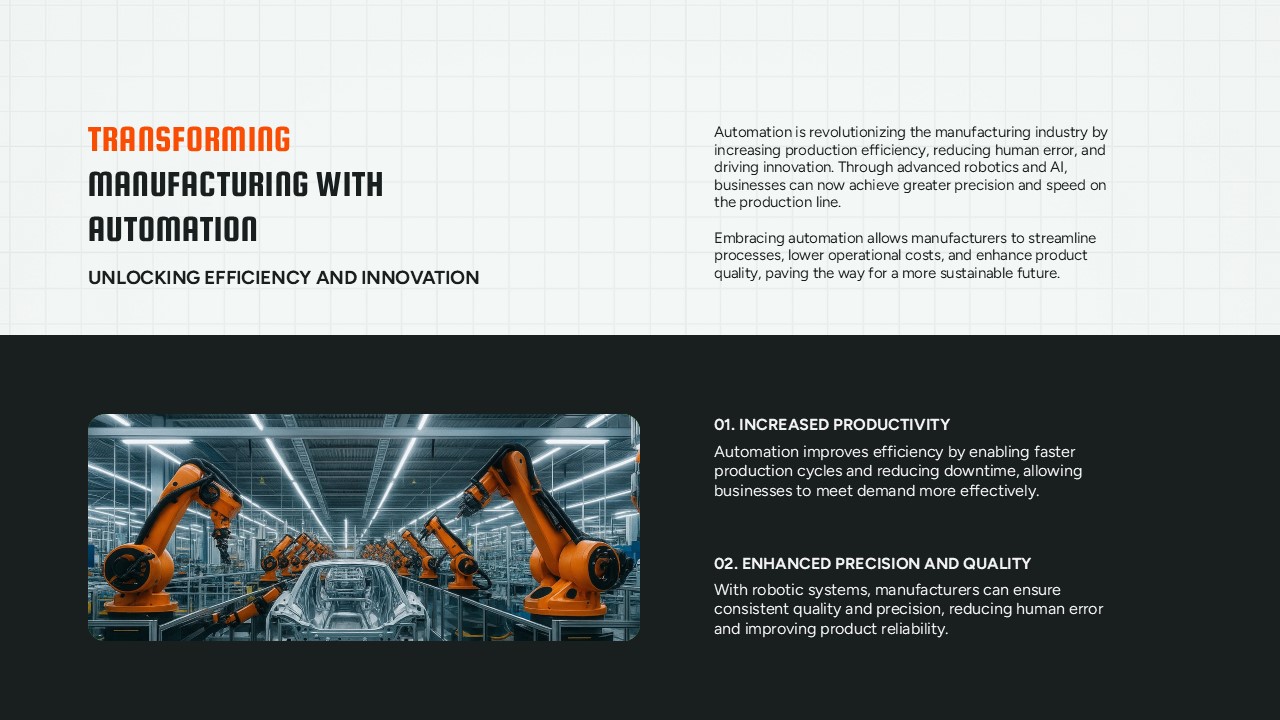 TRANSFORMING MANUFACTURING WITH AUTOMATION

UNLOCKING EFFICIENCY AND INNOVATION

Automation is revolutionizing the manufacturing industry by increasing production efficiency, reducing human error, and driving innovation. Through advanced robotics and AI, businesses can now achieve greater precision and speed on the production line.

Embracing automation allows manufacturers to streamline processes, lower operational costs, and enhance product quality, paving the way for a more sustainable future.

01. INCREASED PRODUCTIVITY

Automation improves efficiency by enabling faster production cycles and reducing downtime, allowing businesses to meet demand more effectively.

02. ENHANCED PRECISION AND QUALITY

With robotic systems, manufacturers can ensure consistent quality and precision, reducing human error and improving product reliability.